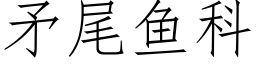 矛尾鱼科